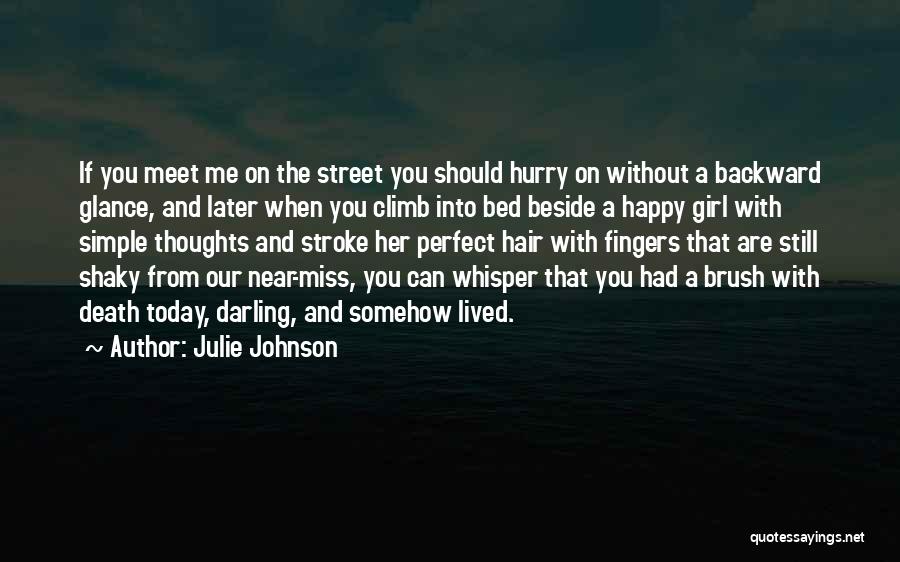 If you meet me on the street you should hurry on without a backward glance, and later when you climb into bed beside a happy girl with simple thoughts and stroke her perfect hair with fingers that are still shaky from our near-miss, you can whisper that you had a brush with death today, darling, and somehow lived.

~ Author: Julie Johnson

quotessayings.net